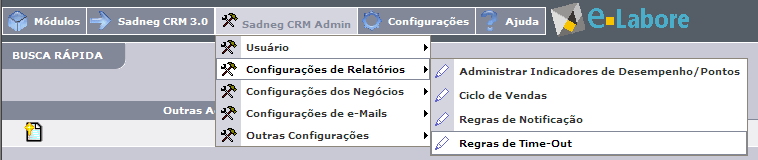 Módulos Sadneg CRM 3.0 Sadneg CRM Admin Configurações Ajuda e-Labore

BUSCA RÁPIDA

Outras A

Usuário
Configurações de Relatórios
Configurações dos Negócios
Configurações de e-Mails
Outras Configurações

Administrar Indicadores de Desempenho/Pontos
Ciclo de Vendas
Regras de Notificação
Regras de Time-Out